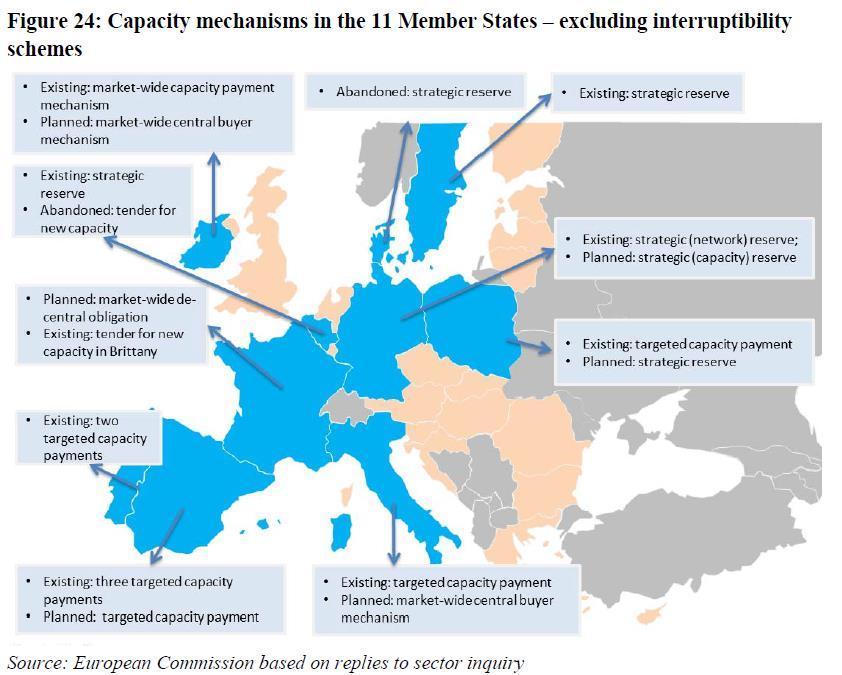 Figure 24: Capacity mechanisms in the 11 Member States – excluding interruptibility schemes

• Existing: market-wide capacity payment mechanism
• Planned: market-wide central buyer mechanism

• Abandoned: strategic reserve

• Existing: strategic reserve

• Existing: strategic reserve
• Abandoned: tender for new capacity

• Existing: strategic (network) reserve;
• Planned: strategic (capacity) reserve

• Planned: market-wide de-central obligation
• Existing: tender for new capacity in Brittany

• Existing: targeted capacity payment
• Planned: strategic reserve

• Existing: two targeted capacity payments

• Existing: three targeted capacity payments
• Planned: targeted capacity payment

• Existing: targeted capacity payment
• Planned: market-wide central buyer mechanism

Source: European Commission based on replies to sector inquiry